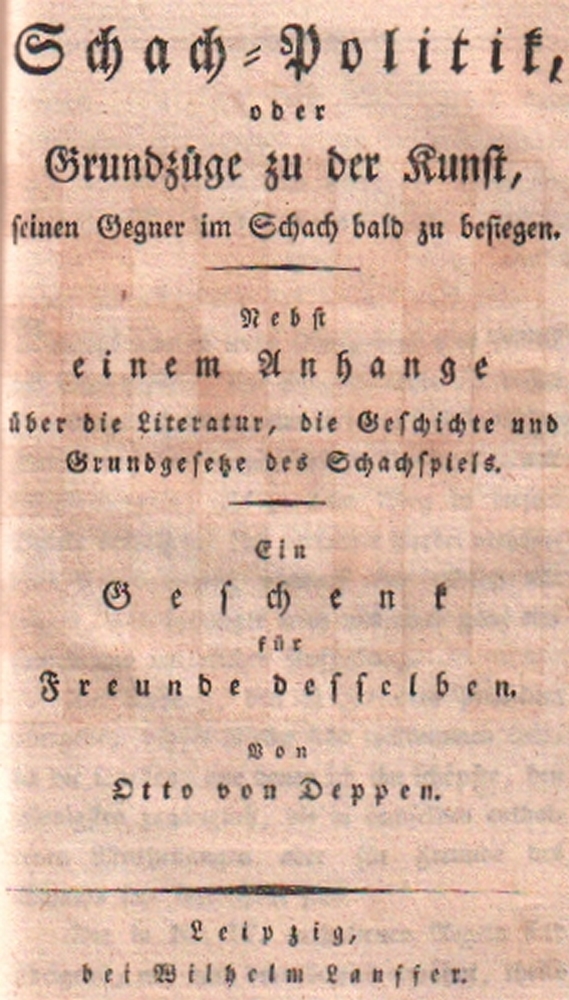 Schach-Politik,

oder

Grundzüge zu der Kunst,

seinen Gegner im Schach bald zu besiegen.

Nebst

einem Anhange

über die Literatur, die Geschichte und Grundgesetze des Schachspiels.

Ein

Geschenk

für

Freunde desselben.

Von

Otto von Deppen.

Leipzig,

bei Wilhelm Lauffer.